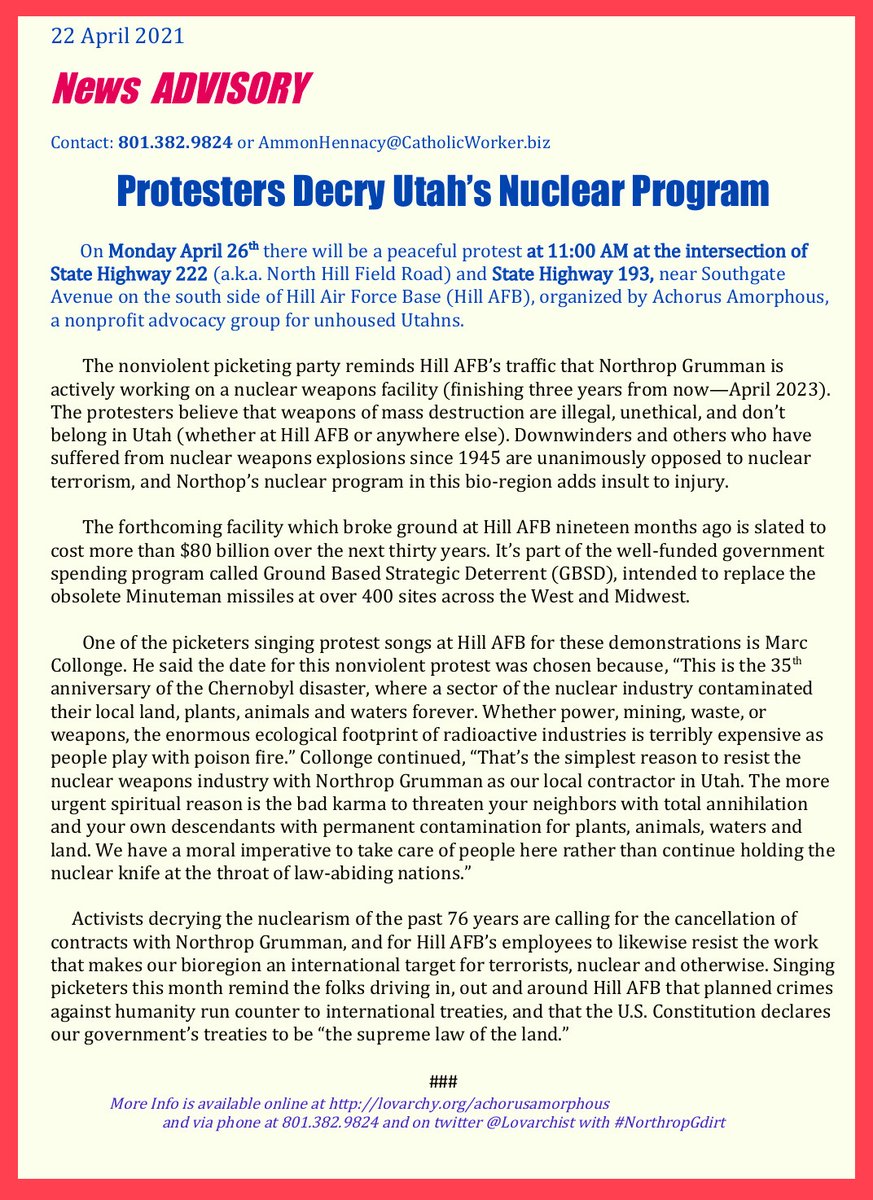 22 April 2021

News ADVISORY

Contact: 801.382.9824 or AmmonHennacy@CatholicWorker.biz

Protesters Decry Utah's Nuclear Program

On Monday April 26th there will be a peaceful protest at 11:00 AM at the intersection of State Highway 222 (a.k.a. North Hill Field Road) and State Highway 193, near Southgate Avenue on the south side of Hill Air Force Base (Hill AFB), organized by Achorus Amorphous, a nonprofit advocacy group for unhoused Utahns.

The nonviolent picketing party reminds Hill AFB's traffic that Northrop Grumman is actively working on a nuclear weapons facility (finishing three years from now—April 2023). The protesters believe that weapons of mass destruction are illegal, unethical, and don't belong in Utah (whether at Hill AFB or anywhere else). Downwinders and others who have suffered from nuclear weapons explosions since 1945 are unanimously opposed to nuclear terrorism, and Northop's nuclear program in this bio-region adds insult to injury.

The forthcoming facility which broke ground at Hill AFB nineteen months ago is slated to cost more than $80 billion over the next thirty years. It's part of the well-funded government spending program called Ground Based Strategic Deterrent (GBSD), intended to replace the obsolete Minuteman missiles at over 400 sites across the West and Midwest.

One of the picketers singing protest songs at Hill AFB for these demonstrations is Marc Collonge. He said the date for this nonviolent protest was chosen because, "This is the 35th anniversary of the Chernobyl disaster, where a sector of the nuclear industry contaminated their local land, plants, animals and waters forever. Whether power, mining, waste, or weapons, the enormous ecological footprint of radioactive industries is terribly expensive as people play with poison fire." Collonge continued, "That's the simplest reason to resist the nuclear weapons industry with Northrop Grumman as our local contractor in Utah. The more urgent spiritual reason is the bad karma to threaten your neighbors with total annihilation and your own descendants with permanent contamination for plants, animals, waters and land. We have a moral imperative to take care of people here rather than continue holding the nuclear knife at the throat of law-abiding nations."

Activists decrying the nuclearism of the past 76 years are calling for the cancellation of contracts with Northrop Grumman, and for Hill AFB's employees to likewise resist the work that makes our bioregion an international target for terrorists, nuclear and otherwise. Singing picketers this month remind the folks driving in, out and around Hill AFB that planned crimes against humanity run counter to international treaties, and that the U.S. Constitution declares our government's treaties to be "the supreme law of the land."

###

More Info is available online at http://lovarchy.org/achorusamorphous and via phone at 801.382.9824 and on twitter @Lovarchist with #NorthropGdirt